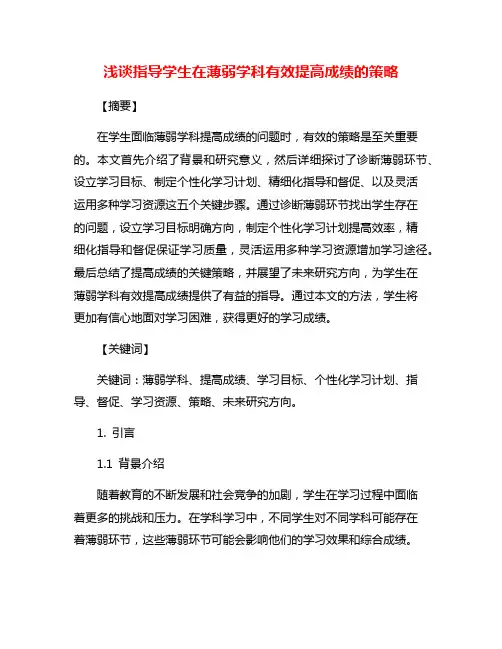 浅谈指导学生在薄弱学科有效提高成绩的策略

【摘要】

在学生面临薄弱学科提高成绩的问题时，有效的策略是至关重要的。本文首先介绍了背景和研究意义，然后详细探讨了诊断薄弱环节、设立学习目标、制定个性化学习计划、精细化指导和督促、以及灵活运用多种学习资源这五个关键步骤。通过诊断薄弱环节找出学生存在的问题，设立学习目标明确方向，制定个性化学习计划提高效率，精细化指导和督促保证学习质量，灵活运用多种学习资源增加学习途径。最后总结了提高成绩的关键策略，并展望了未来研究方向，为学生在薄弱学科有效提高成绩提供了有益的指导。通过本文的方法，学生将更加有信心地面对学习困难，获得更好的学习成绩。

【关键词】

关键词：薄弱学科、提高成绩、学习目标、个性化学习计划、指导、督促、学习资源、策略、未来研究方向。

1. 引言

1.1 背景介绍

随着教育的不断发展和社会竞争的加剧，学生在学习过程中面临着更多的挑战和压力。在学科学习中，不同学生对不同学科可能存在着薄弱环节，这些薄弱环节可能会影响他们的学习效果和综合成绩。